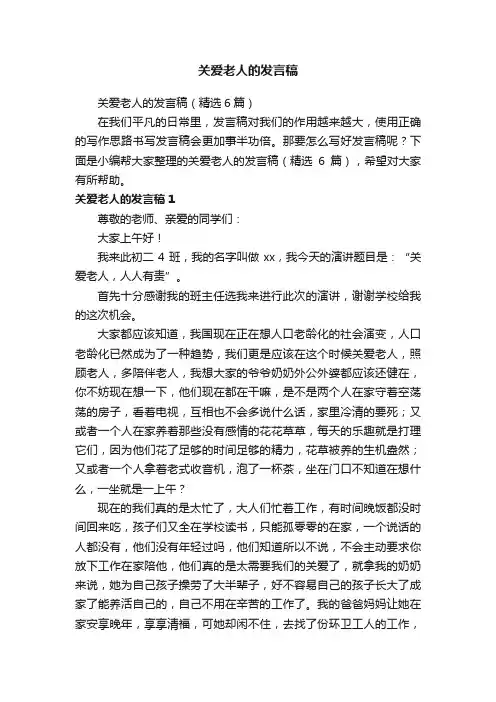 关爱老人的发言稿

关爱老人的发言稿（精选6篇）

在我们平凡的日常里，发言稿对我们的作用越来越大，使用正确的写作思路书写发言稿会更加事半功倍。那要怎么写好发言稿呢？下面是小编帮大家整理的关爱老人的发言稿（精选 6 篇），希望对大家有所帮助。

关爱老人的发言稿1

尊敬的老师、亲爱的同学们：

大家上午好！

我来此初二 4 班，我的名字叫做 xx，我今天的演讲题目是：“关爱老人，人人有责”。

首先十分感谢我的班主任选我来进行此次的演讲，谢谢学校给我的这次机会。

大家都应该知道，我国现在正在想人口老龄化的社会演变，人口老龄化已然成为了一种趋势，我们更是应该在这个时候关爱老人，照顾老人，多陪伴老人，我想大家的爷爷奶奶外公外婆都应该还健在，你不妨现在想一下，他们现在都在干嘛，是不是两个人在家守着空荡荡的房子，看着电视，互相也不会多说什么话，家里冷清的要死；又或者一个人在家养着那些没有感情的花花草草，每天的乐趣就是打理它们，因为他们花了足够的时间足够的精力，花草被养的生机盎然；又或者一个人拿着老式收音机，泡了一杯茶，坐在门口不知道在想什么，一坐就是一上午？

现在的我们真的是太忙了，大人们忙着工作，有时间晚饭都没时间回来吃，孩子们又全在学校读书，只能孤零零的在家，一个说话的人都没有，他们没有年轻过吗，他们知道所以不说，不会主动要求你放下工作在家陪他，他们真的是太需要我们的关爱了，就拿我的奶奶来说，她为自己孩子操劳了大半辈子，好不容易自己的孩子长大了成家了能养活自己的，自己不用在辛苦的工作了。我的爸爸妈妈让她在家安享晚年，享享清福，可她却闲不住，去找了份环卫工人的工作，